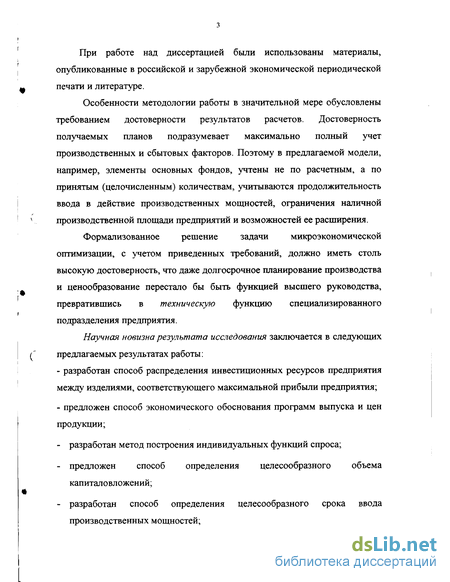 3

При работе над диссертацией были использованы материалы, опубликованные в российской и зарубежной экономической периодической печати и литературе.

Особенности методологии работы в значительной мере обусловлены требованием достоверности результатов расчетов. Достоверность получаемых планов подразумевает максимально полный учет производственных и сбытовых факторов. Поэтому в предлагаемой модели, например, элементы основных фондов, учтены не по расчетным, а по принятым (целочисленным) количествам, учитываются продолжительность ввода в действие производственных мощностей, ограничения наличной производственной площади предприятий и возможностей ее расширения.

Формализованное решение задачи микроэкономической оптимизации, с учетом приведенных требований, должно иметь столь высокую достоверность, что даже долгосрочное планирование производства и ценообразование перестало бы быть функцией высшего руководства, превратившись в техническую функцию специализированного подразделения предприятия.

Научная новизна результата исследования заключается в следующих предлагаемых результатах работы:
- разработан способ распределения инвестиционных ресурсов предприятия между изделиями, соответствующего максимальной прибыли предприятия;
- предложен способ экономического обоснования программ выпуска и цен продукции;
- разработан метод построения индивидуальных функций спроса;
- предложен способ определения целесообразного объема капиталовложений;
- разработан способ определения целесообразного срока ввода производственных мощностей;

dsLib.net
библиотека диссертаций